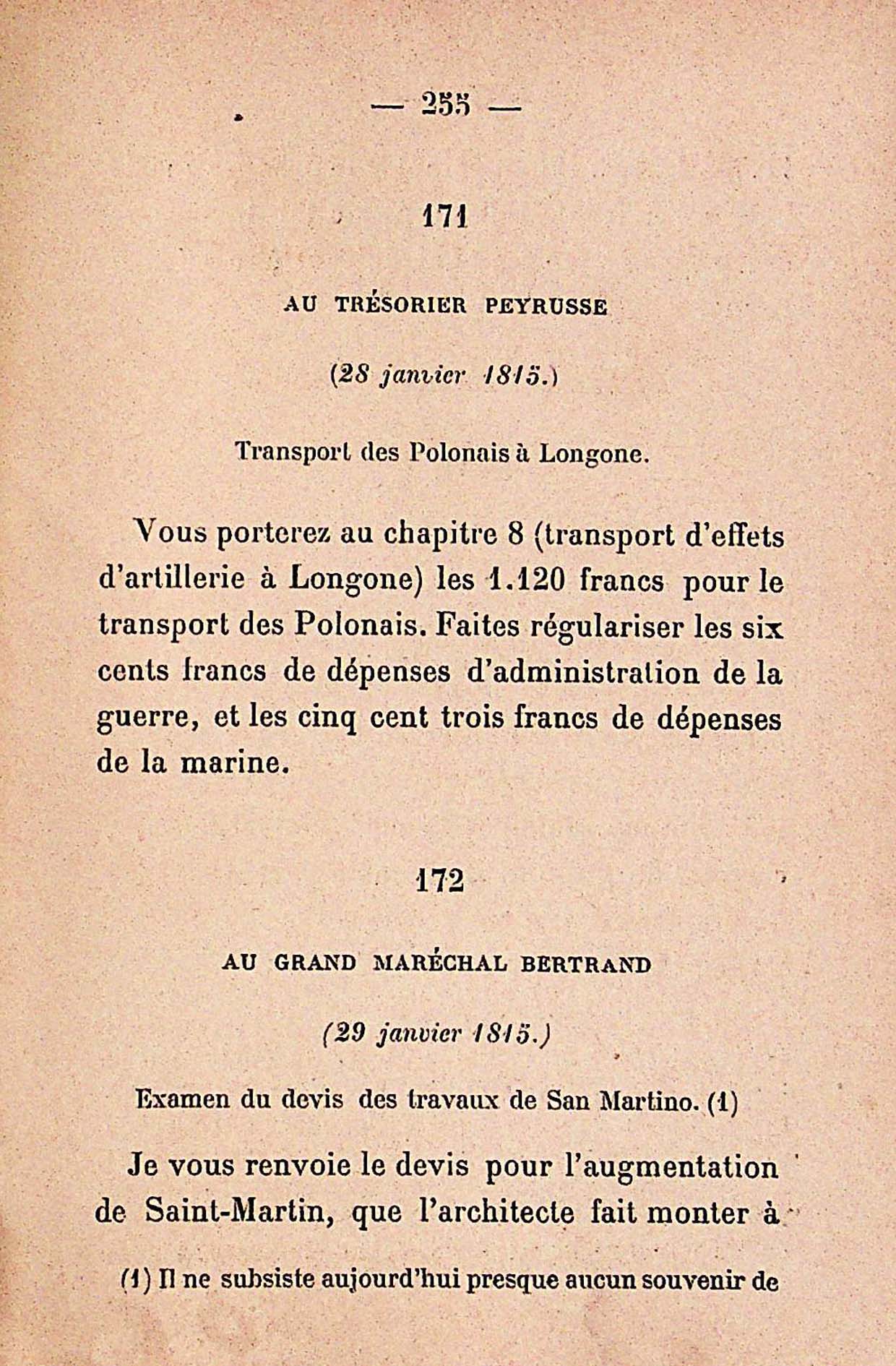 — 255 —

171

AU TRÉSORIER PEYRUSSE

(28 janvier 1815.)

Transport des Polonais à Longone.

Vous porterez au chapitre 8 (transport d'effets d'artillerie à Longone) les 1.120 francs pour le transport des Polonais. Faites régulariser les six cents francs de dépenses d'administration de la guerre, et les cinq cent trois francs de dépenses de la marine.

172

AU GRAND MARÉCHAL BERTRAND

(29 janvier 1815.)

Examen du devis des travaux de San Martino. (1)

Je vous renvoie le devis pour l'augmentation de Saint-Martin, que l'architecte fait monter à

(1) Il ne subsiste aujourd'hui presque aucun souvenir de